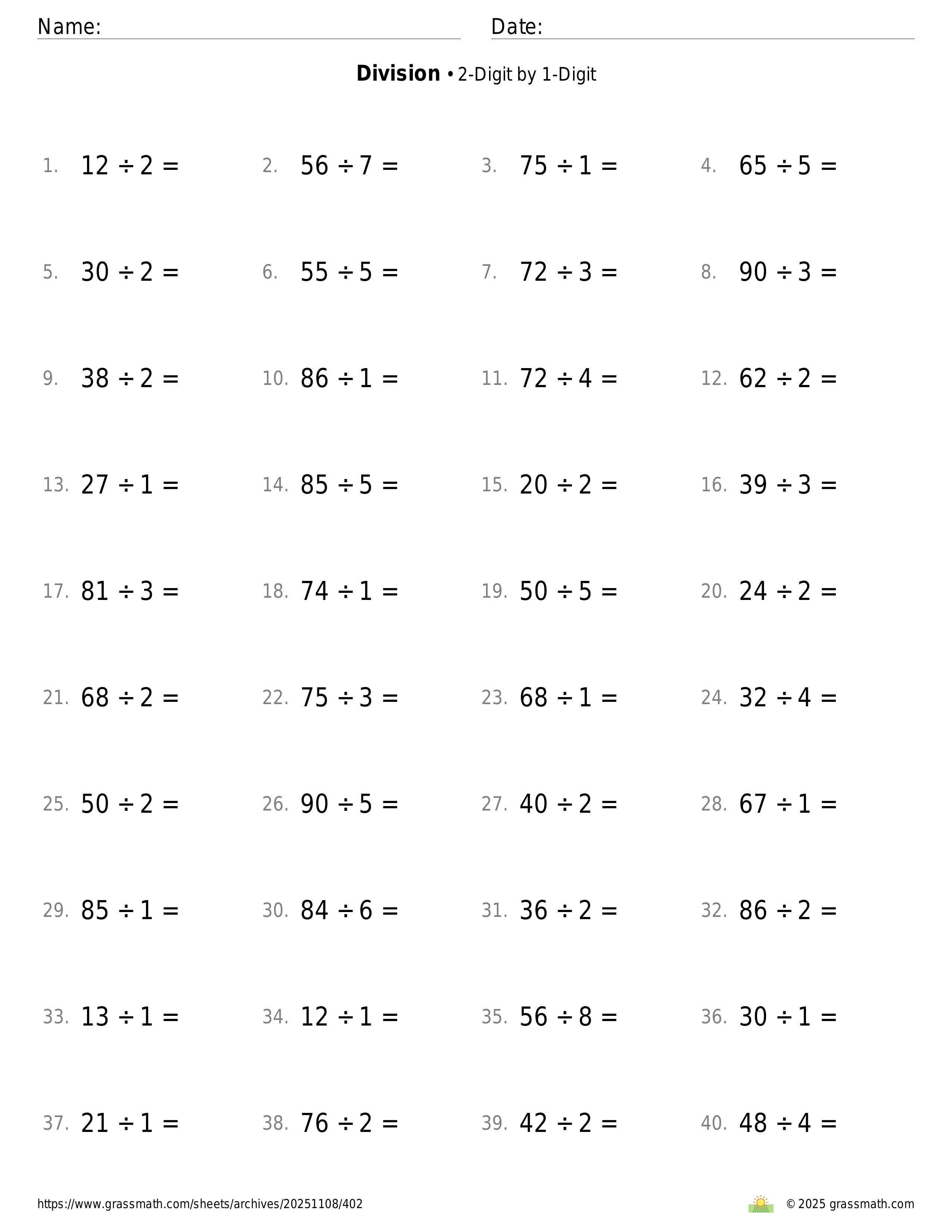 Name: Date:

**Division** • 2-Digit by 1-Digit

1. $12 \div 2 =$ 2. $56 \div 7 =$ 3. $75 \div 1 =$ 4. $65 \div 5 =$

5. $30 \div 2 =$ 6. $55 \div 5 =$ 7. $72 \div 3 =$ 8. $90 \div 3 =$

9. $38 \div 2 =$ 10. $86 \div 1 =$ 11. $72 \div 4 =$ 12. $62 \div 2 =$

13. $27 \div 1 =$ 14. $85 \div 5 =$ 15. $20 \div 2 =$ 16. $39 \div 3 =$

17. $81 \div 3 =$ 18. $74 \div 1 =$ 19. $50 \div 5 =$ 20. $24 \div 2 =$

21. $68 \div 2 =$ 22. $75 \div 3 =$ 23. $68 \div 1 =$ 24. $32 \div 4 =$

25. $50 \div 2 =$ 26. $90 \div 5 =$ 27. $40 \div 2 =$ 28. $67 \div 1 =$

29. $85 \div 1 =$ 30. $84 \div 6 =$ 31. $36 \div 2 =$ 32. $86 \div 2 =$

33. $13 \div 1 =$ 34. $12 \div 1 =$ 35. $56 \div 8 =$ 36. $30 \div 1 =$

37. $21 \div 1 =$ 38. $76 \div 2 =$ 39. $42 \div 2 =$ 40. $48 \div 4 =$

https://www.grassmath.com/sheets/archives/20251108/402 © 2025 grassmath.com